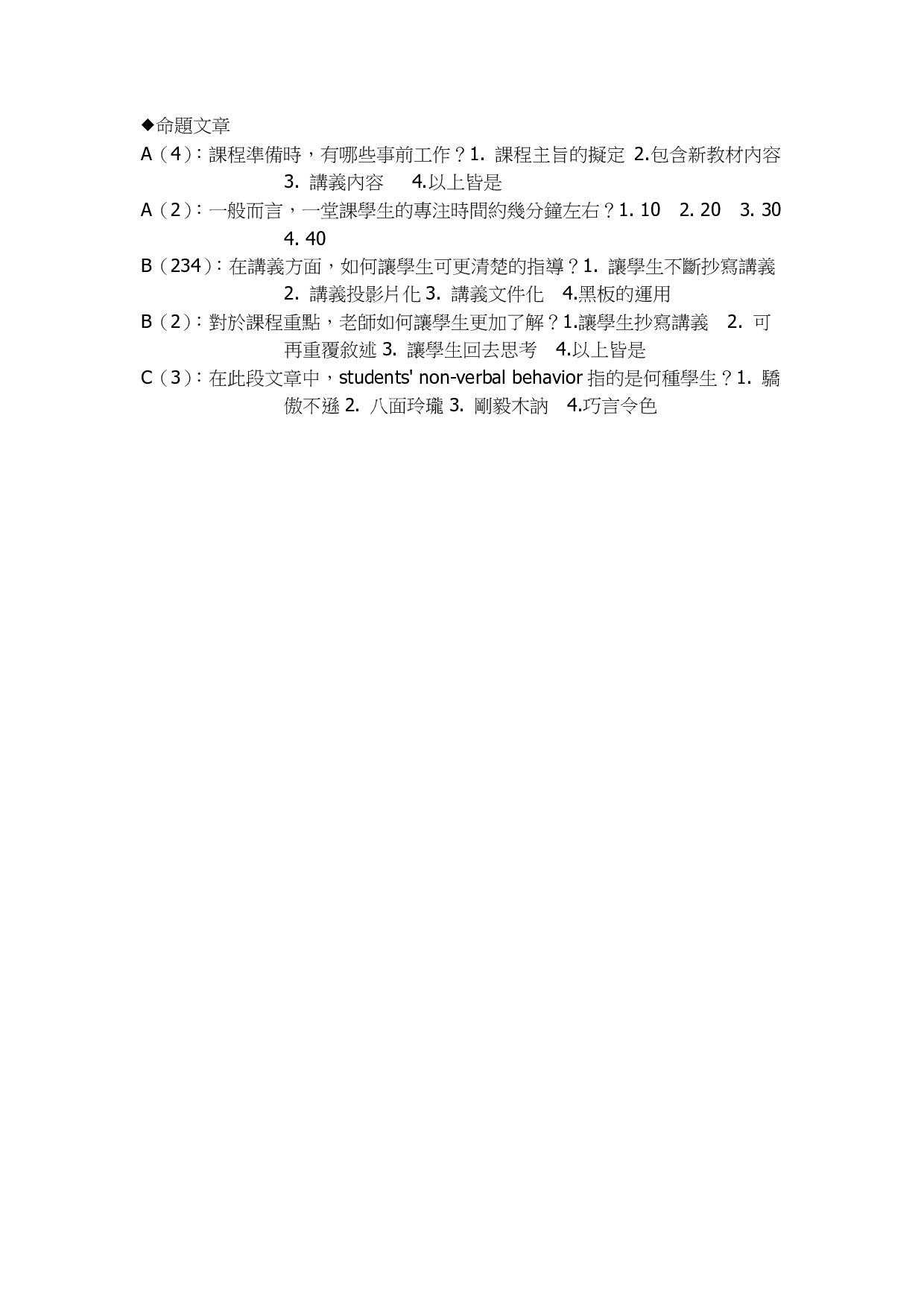 ◆命題文章

A（4）：課程準備時，有哪些事前工作？1. 課程主旨的擬定 2.包含新教材內容 3. 講義內容 4.以上皆是

A（2）：一般而言，一堂課學生的專注時間約幾分鐘左右？1. 10 2. 20 3. 30 4. 40

B（234）：在講義方面，如何讓學生可更清楚的指導？1. 讓學生不斷抄寫講義 2. 講義投影片化 3. 講義文件化 4.黑板的運用

B（2）：對於課程重點，老師如何讓學生更加了解？1.讓學生抄寫講義 2. 可再重覆敘述 3. 讓學生回去思考 4.以上皆是

C（3）：在此段文章中，students' non-verbal behavior 指的是何種學生？1. 驕傲不遜 2. 八面玲瓏 3. 剛毅木訥 4.巧言令色